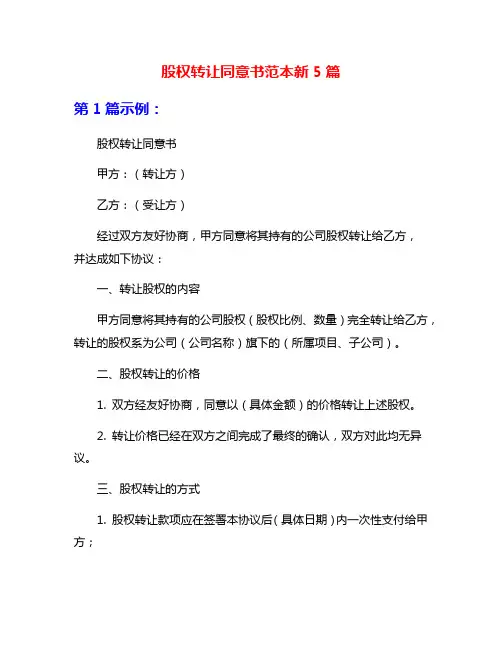 股权转让同意书范本新 5 篇

第 1 篇示例：

股权转让同意书

甲方：（转让方）

乙方：（受让方）

经过双方友好协商，甲方同意将其持有的公司股权转让给乙方，并达成如下协议：

一、转让股权的内容

甲方同意将其持有的公司股权（股权比例、数量）完全转让给乙方，转让的股权系为公司（公司名称）旗下的（所属项目、子公司）。

二、股权转让的价格

1. 双方经友好协商，同意以（具体金额）的价格转让上述股权。

2. 转让价格已经在双方之间完成了最终的确认，双方对此均无异议。

三、股权转让的方式

1. 股权转让款项应在签署本协议后（具体日期）内一次性支付给甲方；